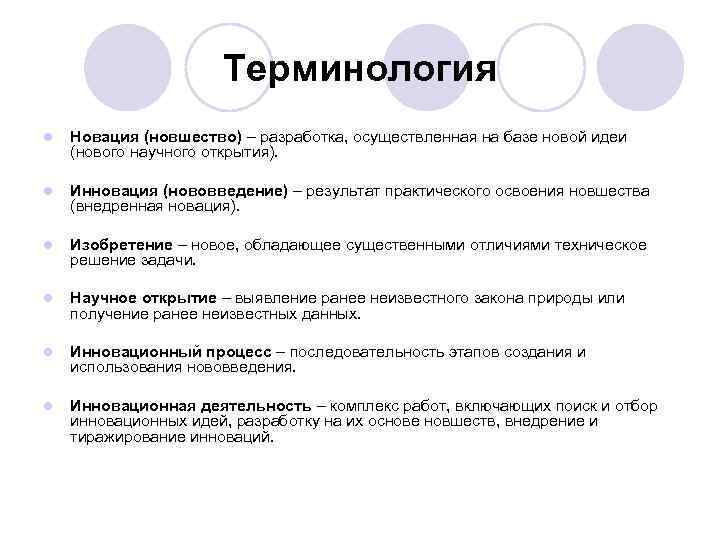 Терминология

Новация (новшество) – разработка, осуществленная на базе новой идеи (нового научного открытия).

Инновация (нововведение) – результат практического освоения новшества (внедренная новация).

Изобретение – новое, обладающее существенными отличиями техническое решение задачи.

Научное открытие – выявление ранее неизвестного закона природы или получение ранее неизвестных данных.

Инновационный процесс – последовательность этапов создания и использования нововведения.

Инновационная деятельность – комплекс работ, включающих поиск и отбор инновационных идей, разработку на их основе новшеств, внедрение и тиражирование инноваций.